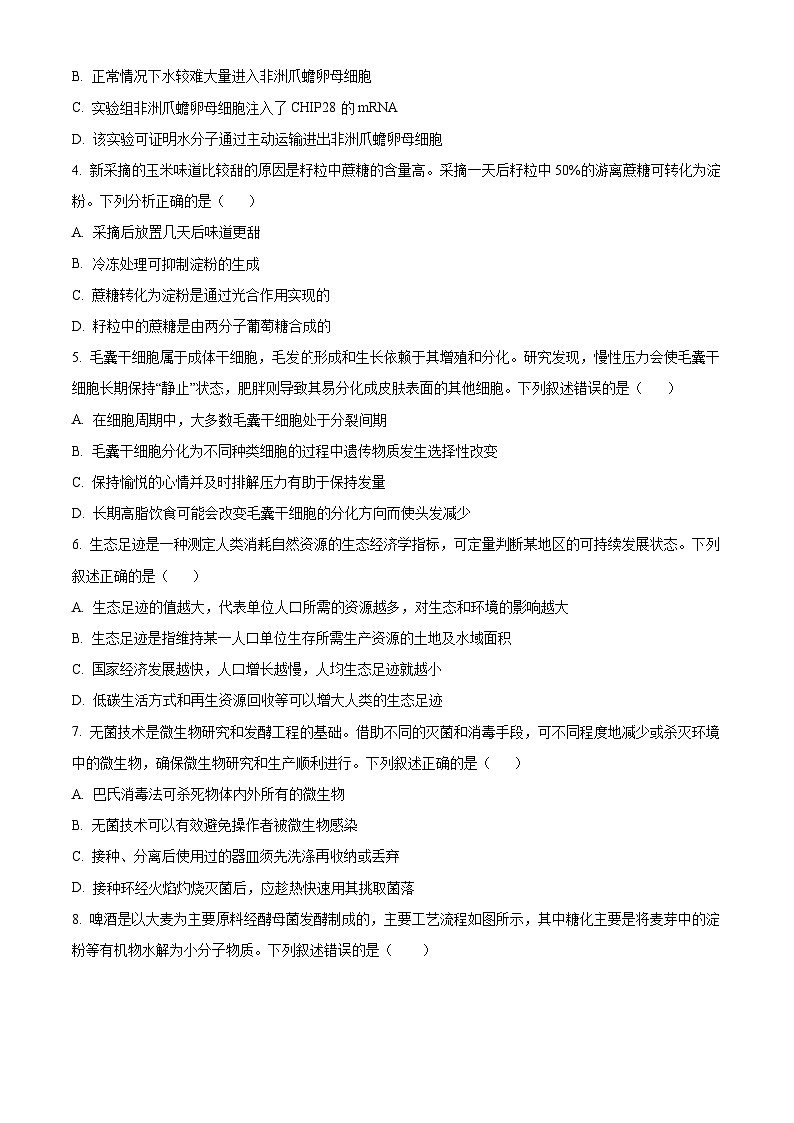 B. 正常情况下水较难大量进入非洲爪蟾卵母细胞

C. 实验组非洲爪蟾卵母细胞注入了 CHIP28 的 mRNA

D. 该实验可证明水分子通过主动运输进出非洲爪蟾卵母细胞

4. 新采摘的玉米味道比较甜的原因是籽粒中蔗糖的含量高。采摘一天后籽粒中 50%的游离蔗糖可转化为淀粉。下列分析正确的是（　　）

A. 采摘后放置几天后味道更甜

B. 冷冻处理可抑制淀粉的生成

C. 蔗糖转化为淀粉是通过光合作用实现的

D. 籽粒中的蔗糖是由两分子葡萄糖合成的

5. 毛囊干细胞属于成体干细胞，毛发的形成和生长依赖于其增殖和分化。研究发现，慢性压力会使毛囊干细胞长期保持“静止”状态，肥胖则导致其易分化成皮肤表面的其他细胞。下列叙述错误的是（　　）

A. 在细胞周期中，大多数毛囊干细胞处于分裂间期

B. 毛囊干细胞分化为不同种类细胞的过程中遗传物质发生选择性改变

C. 保持愉悦的心情并及时排解压力有助于保持发量

D. 长期高脂饮食可能会改变毛囊干细胞的分化方向而使头发减少

6. 生态足迹是一种测定人类消耗自然资源的生态经济学指标，可定量判断某地区的可持续发展状态。下列叙述正确的是（　　）

A. 生态足迹的值越大，代表单位人口所需的资源越多，对生态和环境的影响越大

B. 生态足迹是指维持某一人口单位生存所需生产资源的土地及水域面积

C. 国家经济发展越快，人口增长越慢，人均生态足迹就越小

D. 低碳生活方式和再生资源回收等可以增大人类的生态足迹

7. 无菌技术是微生物研究和发酵工程的基础。借助不同的灭菌和消毒手段，可不同程度地减少或杀灭环境中的微生物，确保微生物研究和生产顺利进行。下列叙述正确的是（　　）

A. 巴氏消毒法可杀死物体内外所有的微生物

B. 无菌技术可以有效避免操作者被微生物感染

C. 接种、分离后使用过的器皿须先洗涤再收纳或丢弃

D. 接种环经火焰灼烧灭菌后，应趁热快速用其挑取菌落

8. 啤酒是以大麦为主要原料经酵母菌发酵制成的，主要工艺流程如图所示，其中糖化主要是将麦芽中的淀粉等有机物水解为小分子物质。下列叙述错误的是（　　）